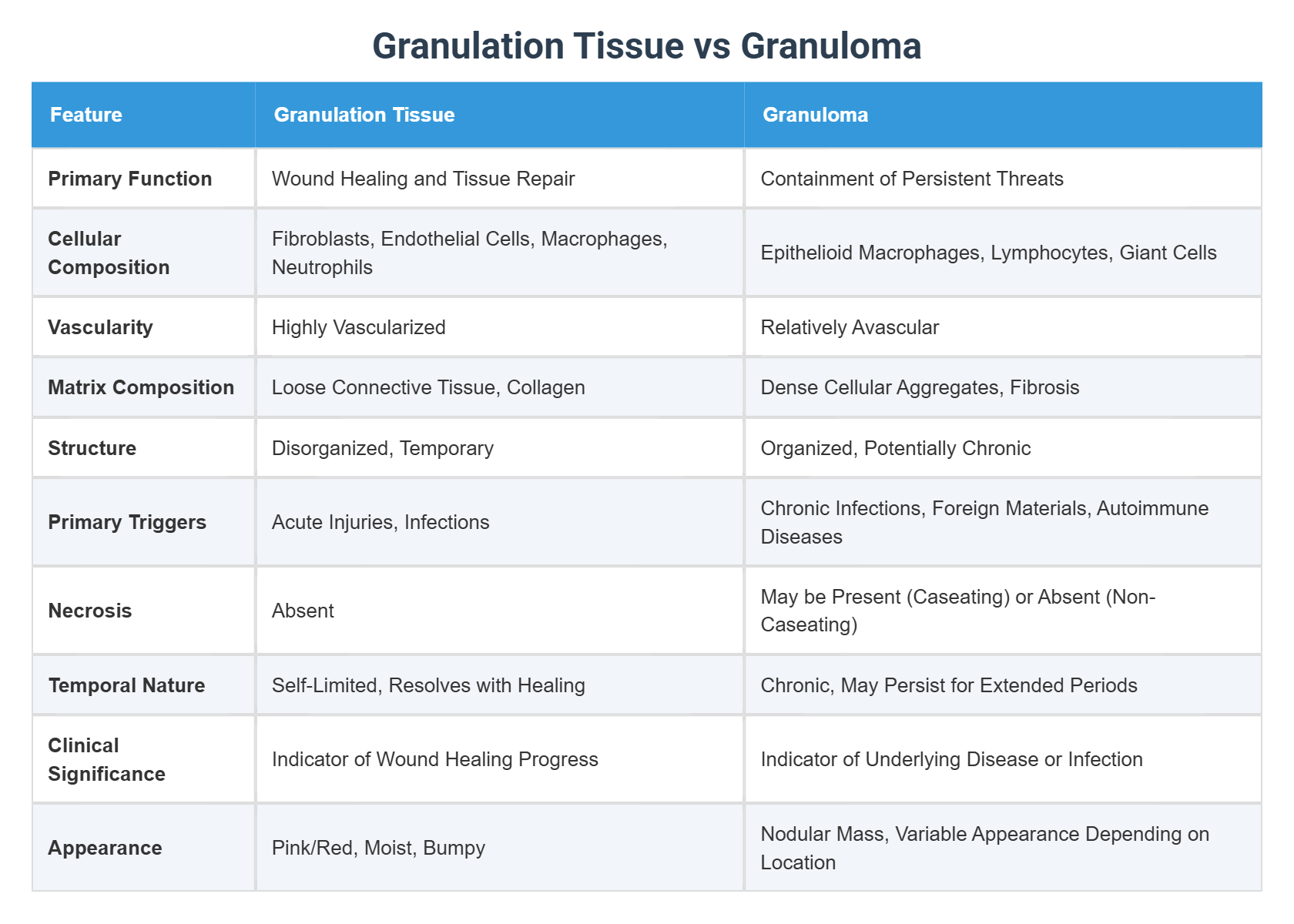 Granulation Tissue vs Granuloma

| Feature | Granulation Tissue | Granuloma |
|---|---|---|
| Primary Function | Wound Healing and Tissue Repair | Containment of Persistent Threats |
| Cellular Composition | Fibroblasts, Endothelial Cells, Macrophages, Neutrophils | Epithelioid Macrophages, Lymphocytes, Giant Cells |
| Vascularity | Highly Vascularized | Relatively Avascular |
| Matrix Composition | Loose Connective Tissue, Collagen | Dense Cellular Aggregates, Fibrosis |
| Structure | Disorganized, Temporary | Organized, Potentially Chronic |
| Primary Triggers | Acute Injuries, Infections | Chronic Infections, Foreign Materials, Autoimmune Diseases |
| Necrosis | Absent | May be Present (Caseating) or Absent (Non-Caseating) |
| Temporal Nature | Self-Limited, Resolves with Healing | Chronic, May Persist for Extended Periods |
| Clinical Significance | Indicator of Wound Healing Progress | Indicator of Underlying Disease or Infection |
| Appearance | Pink/Red, Moist, Bumpy | Nodular Mass, Variable Appearance Depending on Location |